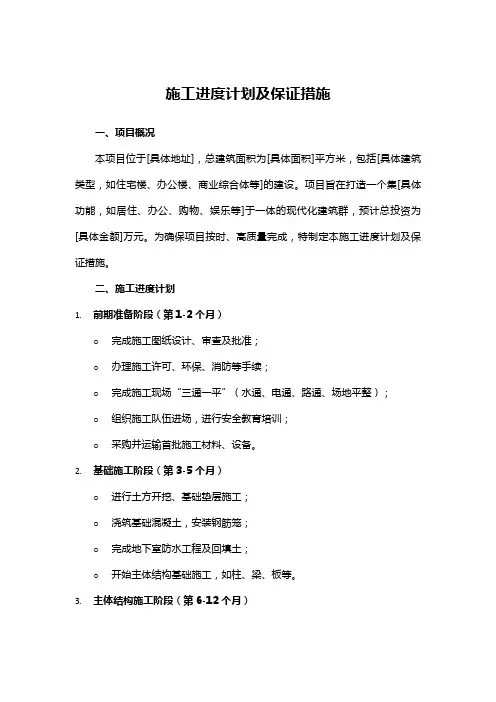 施工进度计划及保证措施

一、项目概况

本项目位于[具体地址]，总建筑面积为[具体面积]平方米，包括[具体建筑类型，如住宅楼、办公楼、商业综合体等]的建设。项目旨在打造一个集[具体功能，如居住、办公、购物、娱乐等]于一体的现代化建筑群，预计总投资为[具体金额]万元。为确保项目按时、高质量完成，特制定本施工进度计划及保证措施。

二、施工进度计划

1. 前期准备阶段（第1-2个月）

o 完成施工图纸设计、审查及批准；

o 办理施工许可、环保、消防等手续；

o 完成施工现场“三通一平”（水通、电通、路通、场地平整）；

o 组织施工队伍进场，进行安全教育培训；

o 采购并运输首批施工材料、设备。

2. 基础施工阶段（第3-5个月）

o 进行土方开挖、基础垫层施工；

o 浇筑基础混凝土，安装钢筋笼；

o 完成地下室防水工程及回填土；

o 开始主体结构基础施工，如柱、梁、板等。

3. 主体结构施工阶段（第6-12个月）